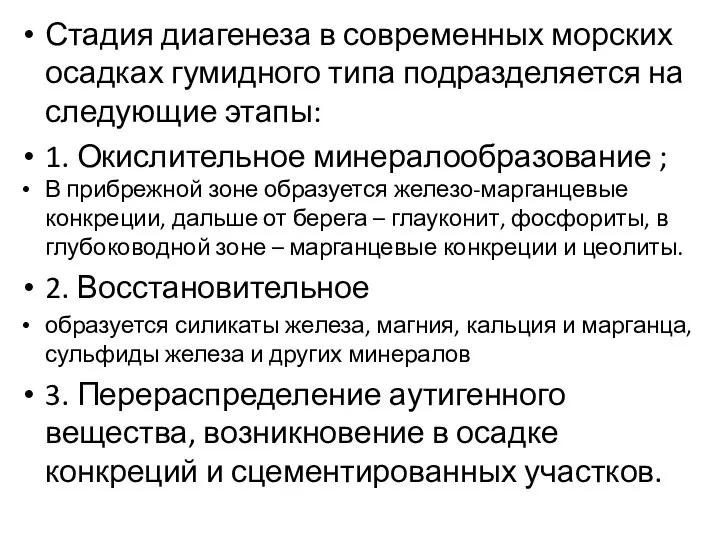 • Стадия диагенеза в современных морских осадках гумидного типа подразделяется на следующие этапы:

• 1. Окислительное минералообразование ;

• В прибрежной зоне образуется железо-марганцевые конкреции, дальше от берега – глауконит, фосфориты, в глубоководной зоне – марганцевые конкреции и цеолиты.

• 2. Восстановительное

• образуется силикаты железа, магния, кальция и марганца, сульфиды железа и других минералов

• 3. Перераспределение аутигенного вещества, возникновение в осадке конкреций и сцементированных участков.